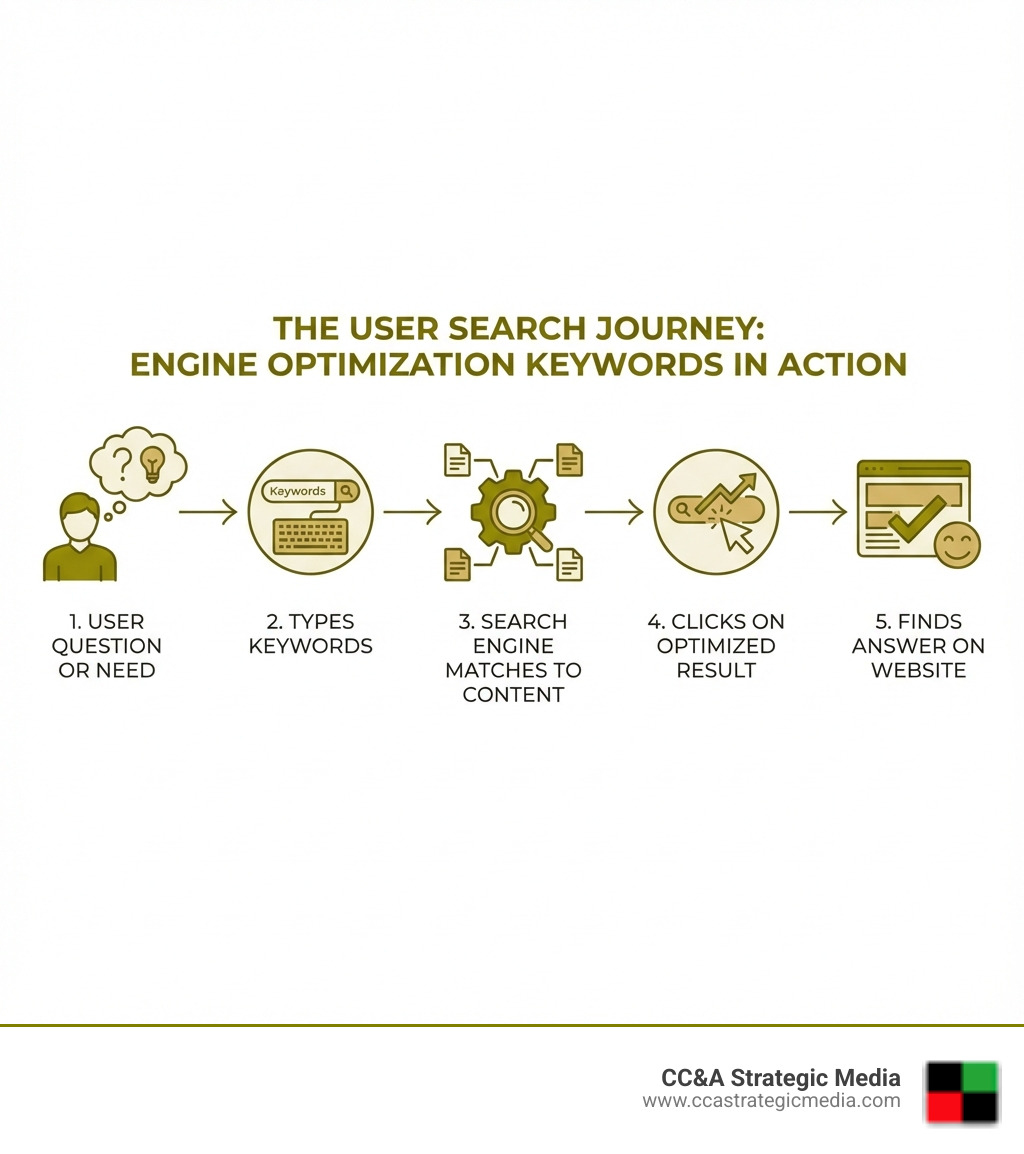 THE USER SEARCH JOURNEY:
ENGINE OPTIMIZATION KEYWORDS IN ACTION

Keywords

1. USER QUESTION OR NEED

2. TYPES KEYWORDS

3. SEARCH ENGINE MATCHES TO CONTENT

4. CLICKS ON OPTIMIZED RESULT

5. FINDS ANSWER ON WEBSITE

CC&A Strategic Media
www.ccastrategicmedia.com